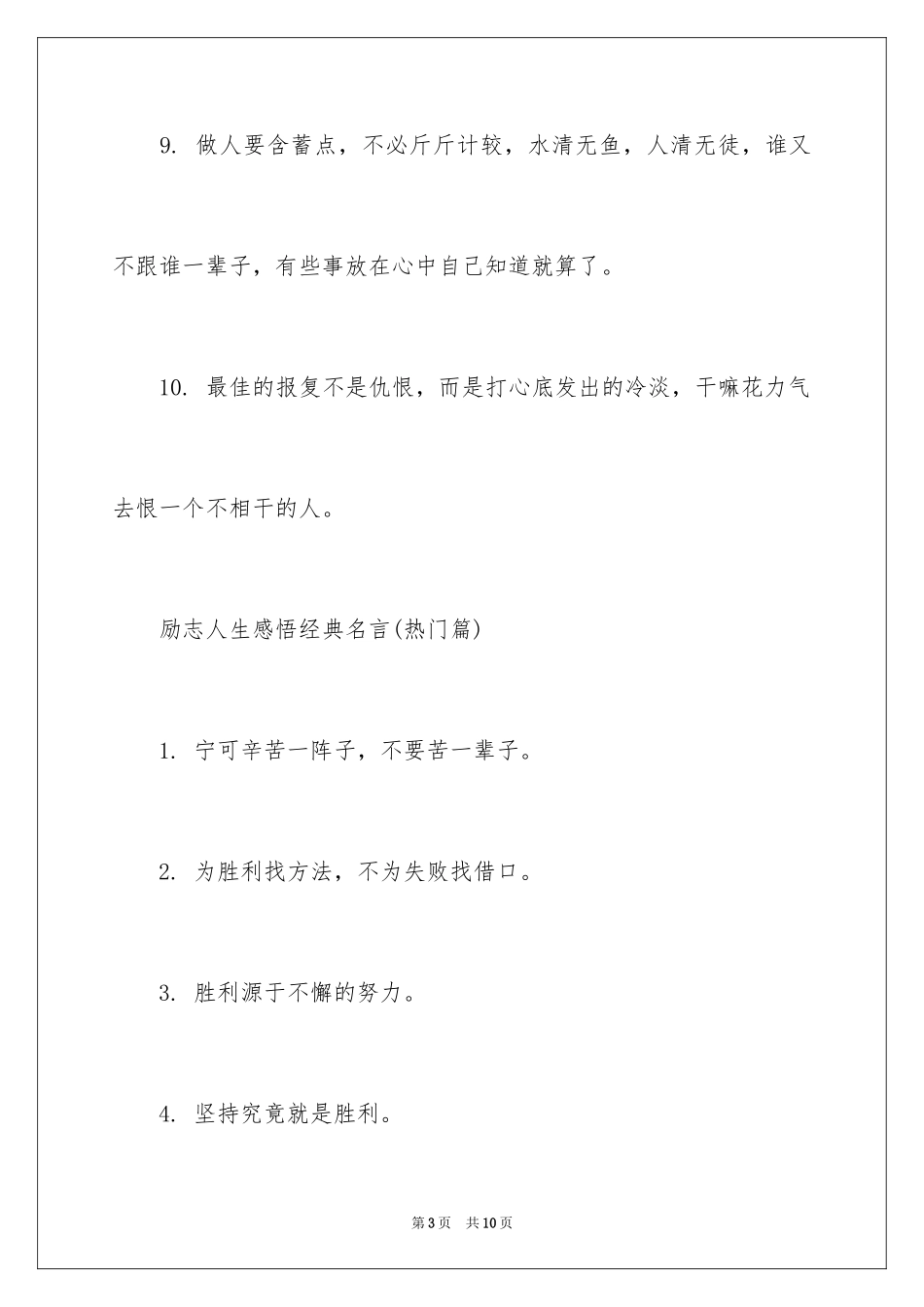 9. 做人要含蓄点，不必斤斤计较，水清无鱼，人清无徒，谁又不跟谁一辈子，有些事放在心中自己知道就算了。

10. 最佳的报复不是仇恨，而是打心底发出的冷淡，干嘛花力气去恨一个不相干的人。

励志人生感悟经典名言(热门篇)

1. 宁可辛苦一阵子，不要苦一辈子。

2. 为胜利找方法，不为失败找借口。

3. 胜利源于不懈的努力。

4. 坚持究竟就是胜利。

第3页 共10页